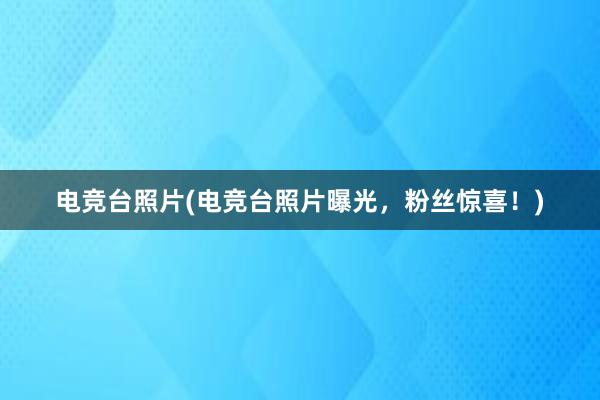 电竞台照片(电竞台照片曝光，粉丝惊喜！)